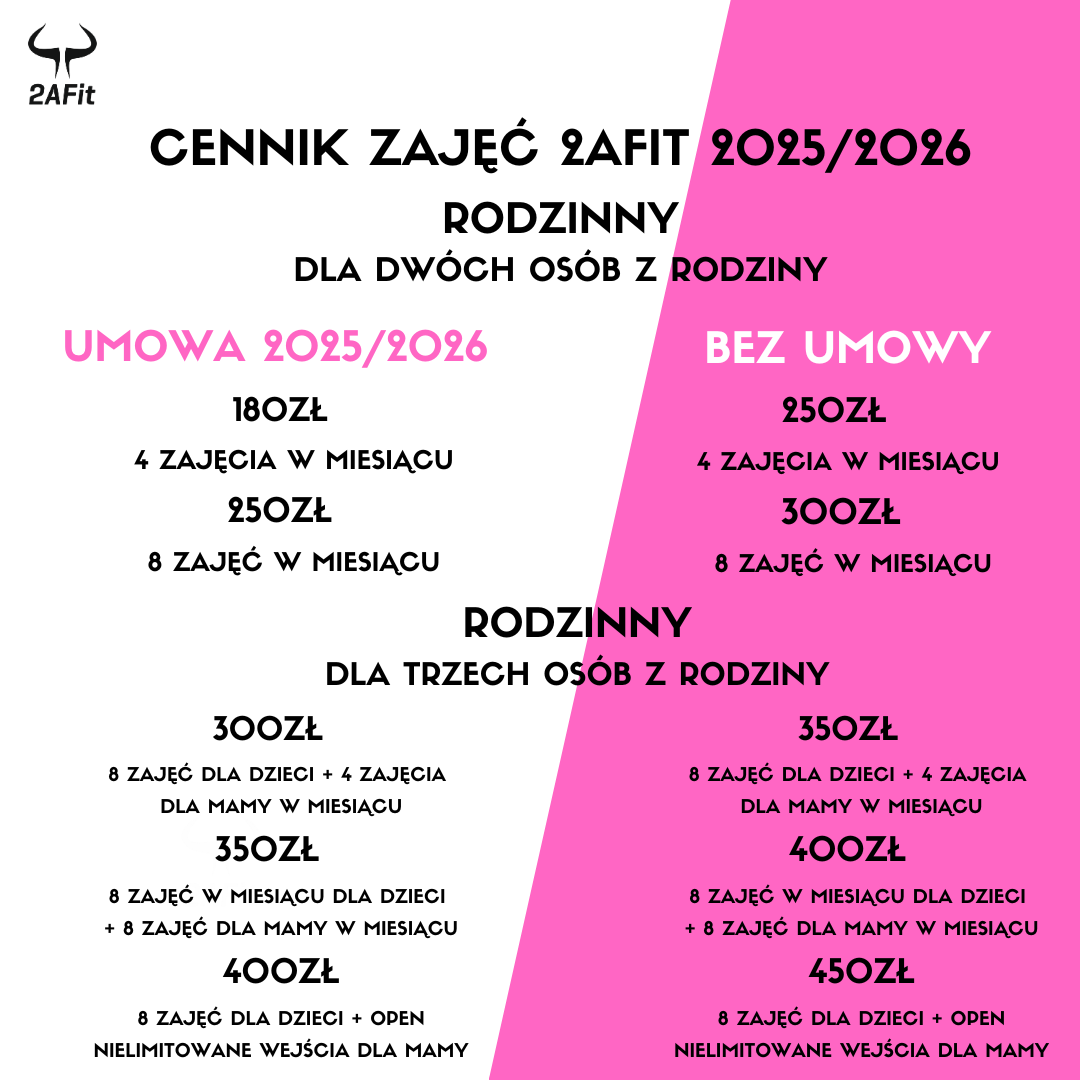 2AFit

CENNIK ZAJĘĆ 2AFIT 2025/2026

RODZINNY

DLA DWÓCH OSÓB Z RODZINY

UMOWA 2025/2026

180ZŁ

4 ZAJĘCIA W MIESIĄCU

250ZŁ

8 ZAJĘĆ W MIESIĄCU

BEZ UMOWY

250ZŁ

4 ZAJĘCIA W MIESIĄCU

300ZŁ

8 ZAJĘĆ W MIESIĄCU

RODZINNY

DLA TRZECH OSÓB Z RODZINY

300ZŁ

8 ZAJĘĆ DLA DZIECI + 4 ZAJĘCIA DLA MAMY W MIESIĄCU

350ZŁ

8 ZAJĘĆ W MIESIĄCU DLA DZIECI + 8 ZAJĘĆ DLA MAMY W MIESIĄCU

400ZŁ

8 ZAJĘĆ DLA DZIECI + OPEN NIELIMITOWANE WEJŚCIA DLA MAMY

350ZŁ

8 ZAJĘĆ DLA DZIECI + 4 ZAJĘCIA DLA MAMY W MIESIĄCU

400ZŁ

8 ZAJĘĆ W MIESIĄCU DLA DZIECI + 8 ZAJĘĆ DLA MAMY W MIESIĄCU

450ZŁ

8 ZAJĘĆ DLA DZIECI + OPEN NIELIMITOWANE WEJŚCIA DLA MAMY